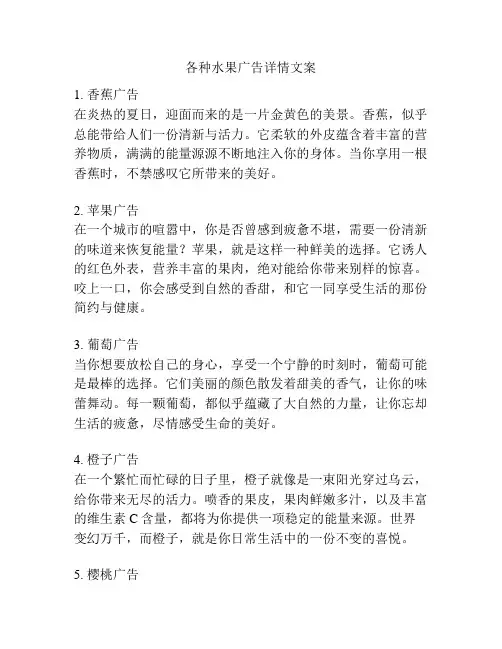 各种水果广告详情文案

1. 香蕉广告
在炎热的夏日，迎面而来的是一片金黄色的美景。香蕉，似乎总能带给人们一份清新与活力。它柔软的外皮蕴含着丰富的营养物质，满满的能量源源不断地注入你的身体。当你享用一根香蕉时，不禁感叹它所带来的美好。

2. 苹果广告
在一个城市的喧嚣中，你是否曾感到疲惫不堪，需要一份清新的味道来恢复能量？苹果，就是这样一种鲜美的选择。它诱人的红色外表，营养丰富的果肉，绝对能给你带来别样的惊喜。咬上一口，你会感受到自然的香甜，和它一同享受生活的那份简约与健康。

3. 葡萄广告
当你想要放松自己的身心，享受一个宁静的时刻时，葡萄可能是最棒的选择。它们美丽的颜色散发着甜美的香气，让你的味蕾舞动。每一颗葡萄，都似乎蕴藏了大自然的力量，让你忘却生活的疲惫，尽情感受生命的美好。

4. 橙子广告
在一个繁忙而忙碌的日子里，橙子就像是一束阳光穿过乌云，给你带来无尽的活力。喷香的果皮，果肉鲜嫩多汁，以及丰富的维生素 C 含量，都将为你提供一项稳定的能量来源。世界变幻万千，而橙子，就是你日常生活中的一份不变的喜悦。

5. 樱桃广告